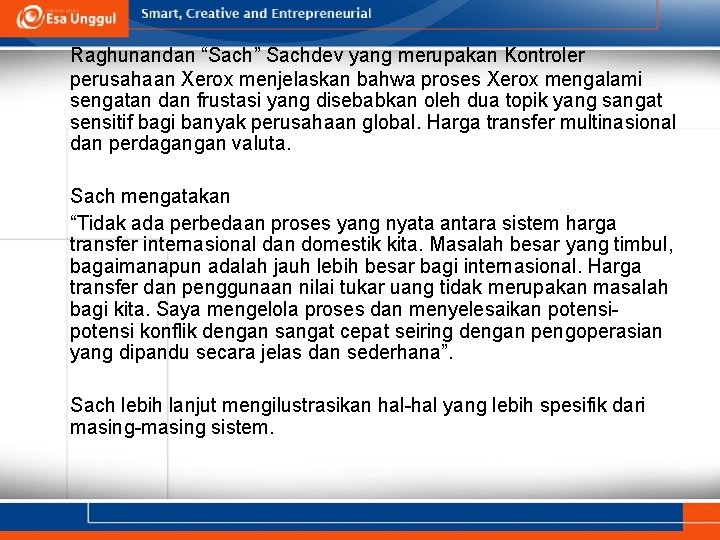 Esa Unggul

Smart, Creative and Entrepreneurial

Raghunandan “Sach” Sachdev yang merupakan Kontroler perusahaan Xerox menjelaskan bahwa proses Xerox mengalami sengatan dan frustasi yang disebabkan oleh dua topik yang sangat sensitif bagi banyak perusahaan global. Harga transfer multinasional dan perdagangan valuta.

Sach mengatakan
“Tidak ada perbedaan proses yang nyata antara sistem harga transfer internasional dan domestik kita. Masalah besar yang timbul, bagaimanapun adalah jauh lebih besar bagi internasional. Harga transfer dan penggunaan nilai tukar uang tidak merupakan masalah bagi kita. Saya mengelola proses dan menyelesaikan potensi-potensi konflik dengan sangat cepat seiring dengan pengoperasian yang dipandu secara jelas dan sederhana”.

Sach lebih lanjut mengilustrasikan hal-hal yang lebih spesifik dari masing-masing sistem.